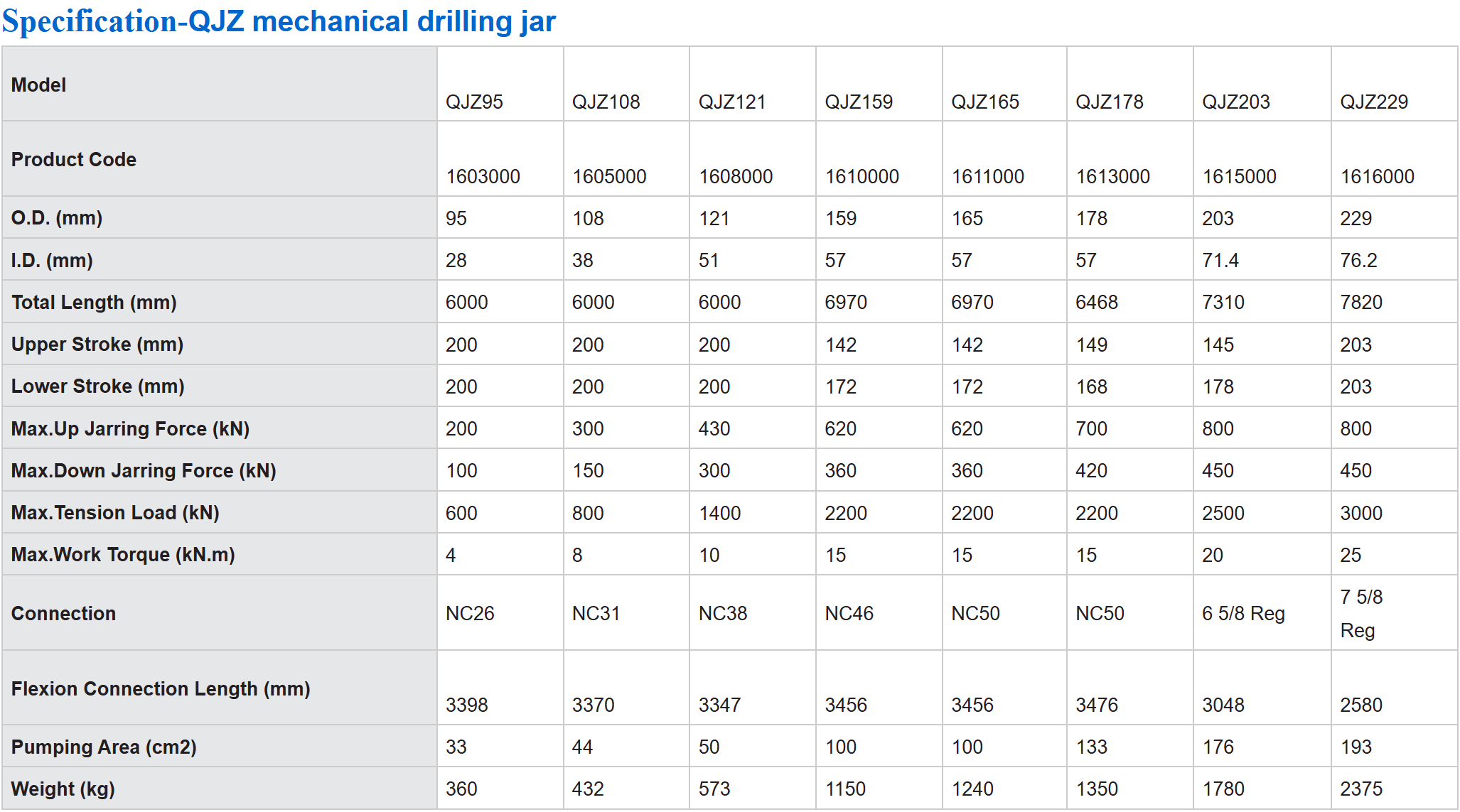 Specification-QJZ mechanical drilling jar

| Model | QJZ95 | QJZ108 | QJZ121 | QJZ159 | QJZ165 | QJZ178 | QJZ203 | QJZ229 |
|---|---|---|---|---|---|---|---|---|
| Product Code | 1603000 | 1605000 | 1608000 | 1610000 | 1611000 | 1613000 | 1615000 | 1616000 |
| O.D. (mm) | 95 | 108 | 121 | 159 | 165 | 178 | 203 | 229 |
| I.D. (mm) | 28 | 38 | 51 | 57 | 57 | 57 | 71.4 | 76.2 |
| Total Length (mm) | 6000 | 6000 | 6000 | 6970 | 6970 | 6468 | 7310 | 7820 |
| Upper Stroke (mm) | 200 | 200 | 200 | 142 | 142 | 149 | 145 | 203 |
| Lower Stroke (mm) | 200 | 200 | 200 | 172 | 172 | 168 | 178 | 203 |
| Max.Up Jarring Force (kN) | 200 | 300 | 430 | 620 | 620 | 700 | 800 | 800 |
| Max.Down Jarring Force (kN) | 100 | 150 | 300 | 360 | 360 | 420 | 450 | 450 |
| Max.Tension Load (kN) | 600 | 800 | 1400 | 2200 | 2200 | 2200 | 2500 | 3000 |
| Max.Work Torque (kN.m) | 4 | 8 | 10 | 15 | 15 | 15 | 20 | 25 |
| Connection | NC26 | NC31 | NC38 | NC46 | NC50 | NC50 | 6 5/8 Reg | 7 5/8 Reg |
| Flexion Connection Length (mm) | 3398 | 3370 | 3347 | 3456 | 3456 | 3476 | 3048 | 2580 |
| Pumping Area (cm2) | 33 | 44 | 50 | 100 | 100 | 133 | 176 | 193 |
| Weight (kg) | 360 | 432 | 573 | 1150 | 1240 | 1350 | 1780 | 2375 |